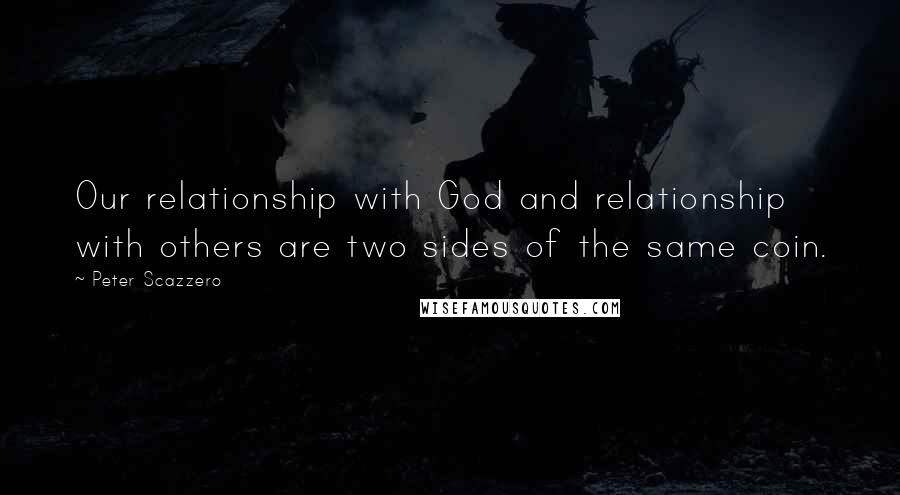 Our relationship with God and relationship with others are two sides of the same coin.

~ Peter Scazzero

WISEFAMOUSQUOTES.COM